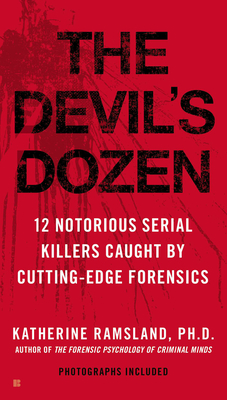 THE DEVIL'S DOZEN

12 NOTORIOUS SERIAL KILLERS CAUGHT BY CUTTING-EDGE FORENSICS

KATHERINE RAMSLAND, PH.D.
AUTHOR OF THE FORENSIC PSYCHOLOGY OF CRIMINAL MINDS

PHOTOGRAPHS INCLUDED